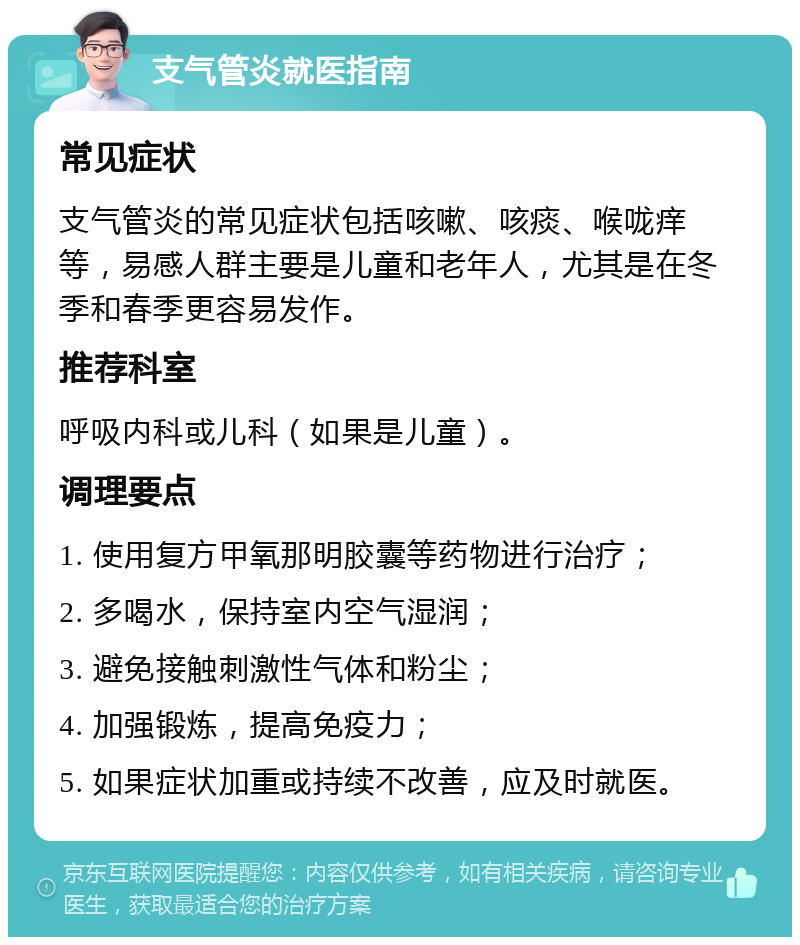 支气管炎就医指南

常见症状

支气管炎的常见症状包括咳嗽、咳痰、喉咙痒等，易感人群主要是儿童和老年人，尤其是在冬季和春季更容易发作。

推荐科室

呼吸内科或儿科（如果是儿童）。

调理要点

1. 使用复方甲氧那明胶囊等药物进行治疗；

2. 多喝水，保持室内空气湿润；

3. 避免接触刺激性气体和粉尘；

4. 加强锻炼，提高免疫力；

5. 如果症状加重或持续不改善，应及时就医。

京东互联网医院提醒您：内容仅供参考，如有相关疾病，请咨询专业医生，获取最适合您的治疗方案